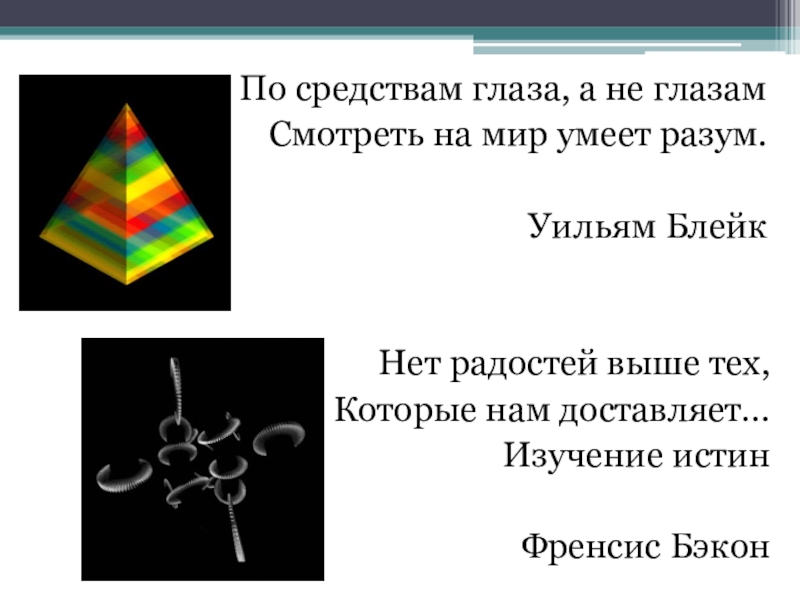 По средствам глаза, а не глазам
Смотреть на мир умеет разум.

Уильям Блейк

Нет радостей выше тех,
Которые нам доставляет...
Изучение истин

Френсис Бэкон